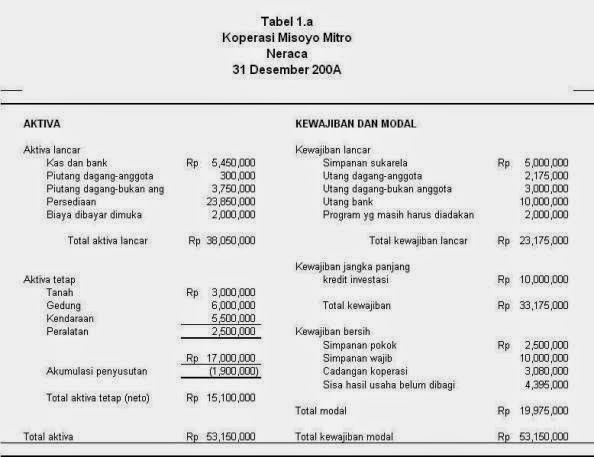 Tabel 1.a
Koperasi Misoyo Mitro
Neraca
31 Desember 200A

AKTIVA

Aktiva lancar
Kas dan bank Rp 5,450,000
Piutang dagang-anggota 300,000
Piutang dagang-bukan ang 3,750,000
Persediaan 23,850,000
Biaya dibayar dimuka 2,000,000

Total aktiva lancar Rp 38,050,000

Aktiva tetap
Tanah Rp 3,000,000
Gedung 6,000,000
Kendaraan 5,500,000
Peralatan 2,500,000

Rp 17,000,000
Akumulasi penyusutan (1,900,000)

Total aktiva tetap (neto) Rp 15,100,000

Total aktiva Rp 53,150,000

KEWAJIBAN DAN MODAL

Kewajiban lancar
Simpanan sukarela Rp 5,000,000
Utang dagang-anggota 2,175,000
Utang dagang-bukan anggota 3,000,000
Utang bank 10,000,000
Program yg masih harus diadakan 2,000,000

Total kewajiban lancar Rp 23,175,000

Kewajiban jangka panjang
kredit investasi Rp 10,000,000

Total kewajiban Rp 33,175,000

Kewajiban bersih
Simpanan pokok Rp 2,500,000
Simpanan wajib 10,000,000
Cadangan koperasi 3,080,000
Sisa hasil usaha belum dibagi 4,395,000

Total modal Rp 19,975,000

Total kewajiban modal Rp 53,150,000